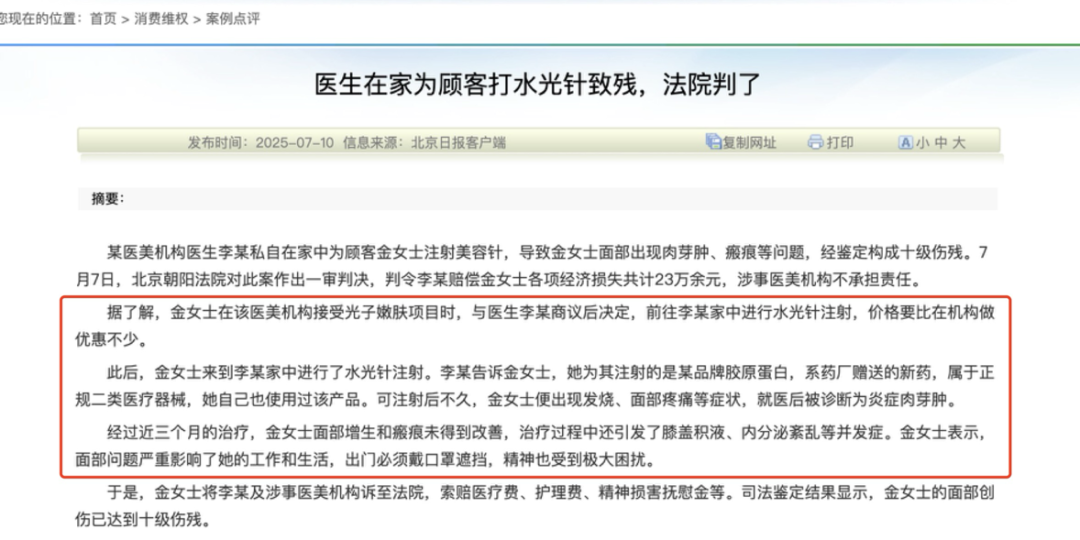 您现在的位置：首页 > 消费维权 > 案例点评

医生在家为顾客打水光针致残，法院判了

发布时间：2025-07-10 信息来源：北京日报客户端 复制网址 打印 小 中 大

摘要：

某医美机构医生李某私自在家中为顾客金女士注射美容针，导致金女士面部出现肉芽肿、瘢痕等问题，经鉴定构成十级伤残。7月7日，北京朝阳法院对此案作出一审判决，判令李某赔偿金女士各项经济损失共计23万余元，涉事医美机构不承担责任。

据了解，金女士在该医美机构接受光子嫩肤项目时，与医生李某商议后决定，前往李某家中进行水光针注射，价格要比在机构做优惠不少。

此后，金女士来到李某家中进行了水光针注射。李某告诉金女士，她为其注射的是某品牌胶原蛋白，系药厂赠送的新药，属于正规二类医疗器械，她自己也使用过该产品。可注射后不久，金女士便出现发烧、面部疼痛等症状，就医后被诊断为炎症肉芽肿。

经过近三个月的治疗，金女士面部增生和瘢痕未得到改善，治疗过程中还引发了膝盖积液、内分泌紊乱等并发症。金女士表示，面部问题严重影响了她的工作和生活，出门必须戴口罩遮挡，精神也受到极大困扰。

于是，金女士将李某及涉事医美机构诉至法院，索赔医疗费、护理费、精神损害抚慰金等。司法鉴定结果显示，金女士的面部创伤已达到十级伤残。